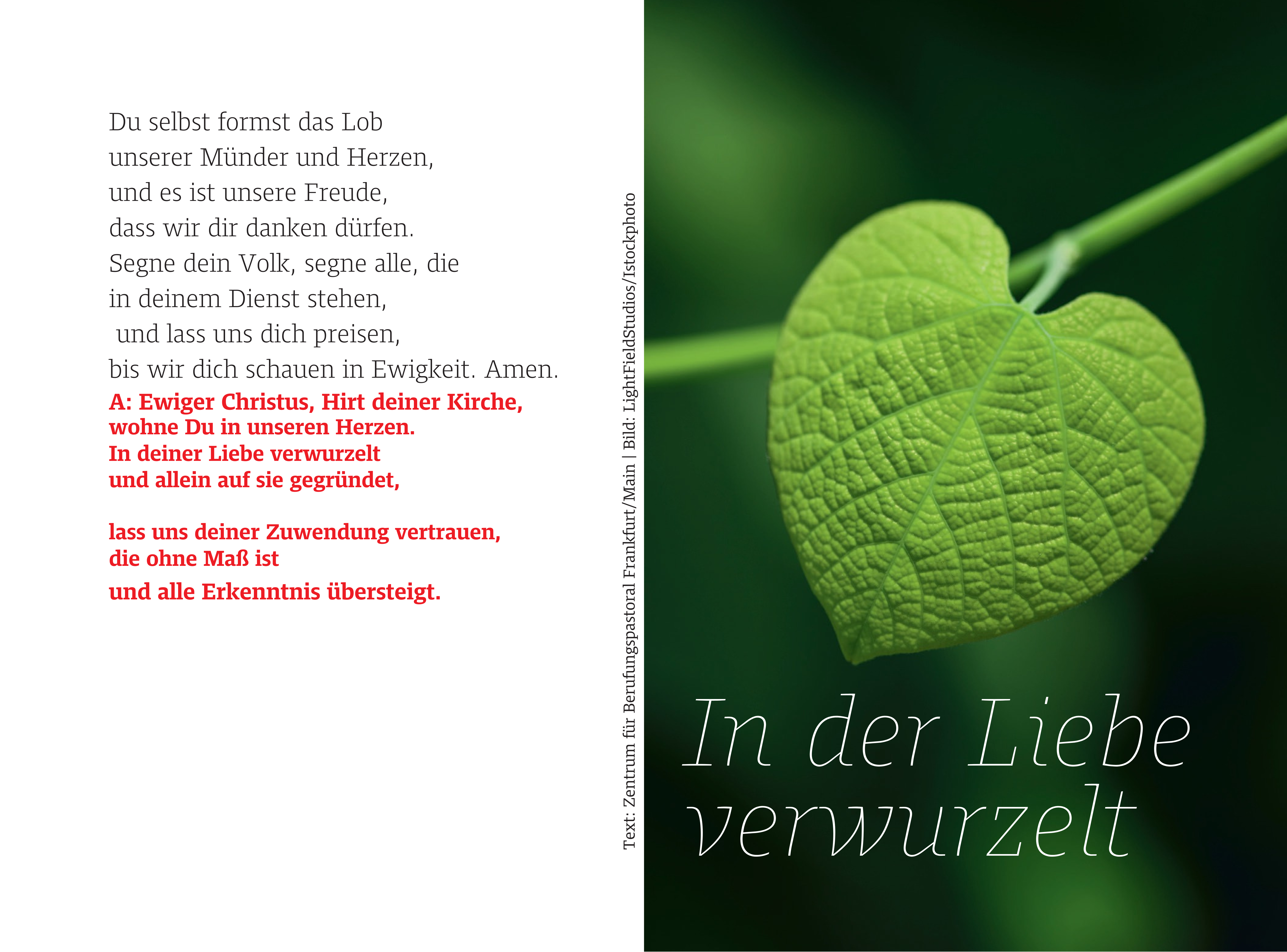 Du selbst formst das Lob
unserer Münder und Herzen,
und es ist unsere Freude,
dass wir dir danken dürfen.
Segne dein Volk, segne alle, die
in deinem Dienst stehen,
und lass uns dich preisen,
bis wir dich schauen in Ewigkeit. Amen.

A: Ewiger Christus, Hirt deiner Kirche,
wohne Du in unseren Herzen.
In deiner Liebe verwurzelt
und allein auf sie gegründet,

lass uns deiner Zuwendung vertrauen,
die ohne Maß ist
und alle Erkenntnis übersteigt.

Text: Zentrum für Berufungspastoral Frankfurt/Main | Bild: LightFieldStudios/Istockphoto

In der Liebe verwurzelt